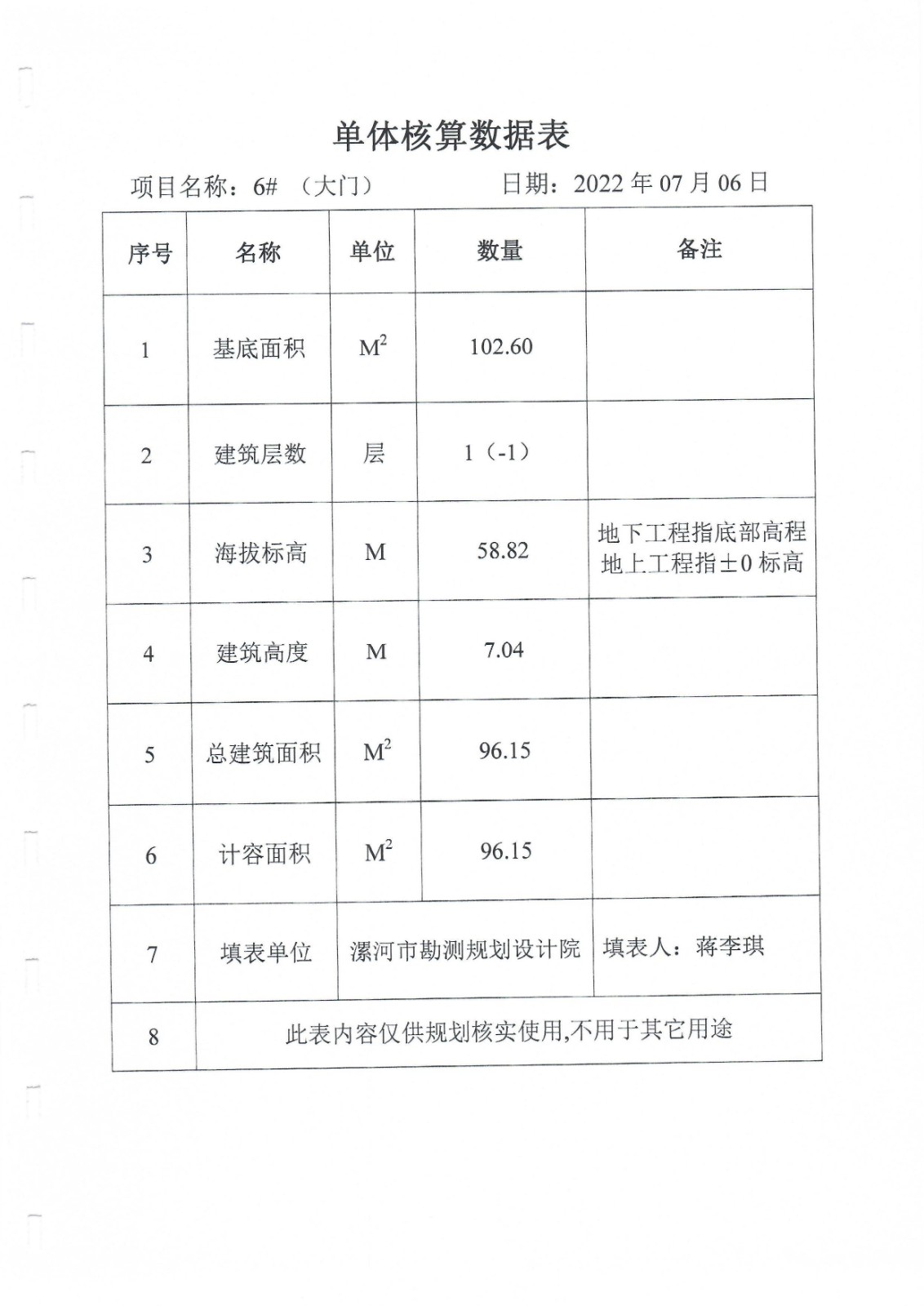 单体核算数据表

项目名称：6# （大门）　　　　日期：2022 年 07 月 06 日

| 序号 | 名称 | 单位 | 数量 | 备注 |
|---|---|---|---|---|
| 1 | 基底面积 | $M^2$ | 102.60 | |
| 2 | 建筑层数 | 层 | 1（-1） | |
| 3 | 海拔标高 | M | 58.82 | 地下工程指底部高程 地上工程指±0 标高 |
| 4 | 建筑高度 | M | 7.04 | |
| 5 | 总建筑面积 | $M^2$ | 96.15 | |
| 6 | 计容面积 | $M^2$ | 96.15 | |
| 7 | 填表单位 | 漯河市勘测规划设计院 | | 填表人：蒋李琪 |
| 8 | 此表内容仅供规划核实使用,不用于其它用途 | | | |